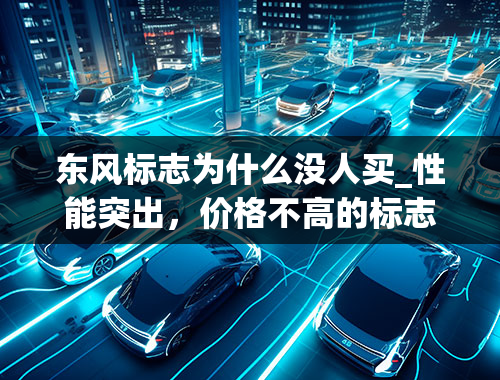 东风标志为什么没人买_性能突出，价格不高的标志